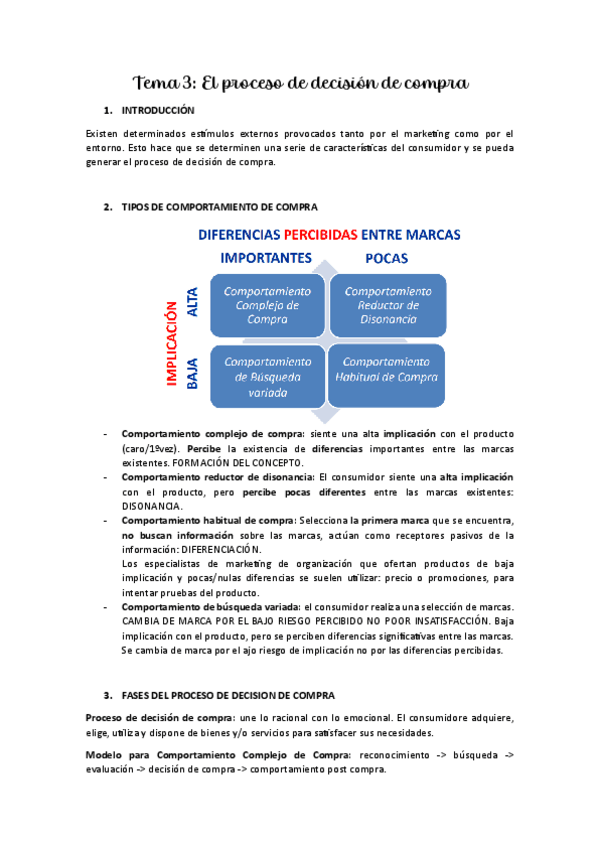 Tema 3: El proceso de decisión de compra

1. INTRODUCCIÓN

Existen determinados estímulos externos provocados tanto por el marketing como por el entorno. Esto hace que se determinen una serie de características del consumidor y se pueda generar el proceso de decisión de compra.

2. TIPOS DE COMPORTAMIENTO DE COMPRA

DIFERENCIAS PERCIBIDAS ENTRE MARCAS

IMPORTANTES

POCAS

IMPLICACIÓN

ALTA

BAJA

Comportamiento Complejo de Compra

Comportamiento Reductor de Disonancia

Comportamiento de Búsqueda variada

Comportamiento Habitual de Compra

- Comportamiento complejo de compra: siente una alta implicación con el producto (caro/1ºvez). Percibe la existencia de diferencias importantes entre las marcas existentes. FORMACIÓN DEL CONCEPTO.
- Comportamiento reductor de disonancia: El consumidor siente una alta implicación con el producto, pero percibe pocas diferentes entre las marcas existentes: DISONANCIA.
- Comportamiento habitual de compra: Selecciona la primera marca que se encuentra, no buscan información sobre las marcas, actúan como receptores pasivos de la información: DIFERENCIACIÓN.
Los especialistas de marketing de organización que ofertan productos de baja implicación y pocas/nulas diferencias se suelen utilizar: precio o promociones, para intentar pruebas del producto.
- Comportamiento de búsqueda variada: el consumidor realiza una selección de marcas. CAMBIA DE MARCA POR EL BAJO RIESGO PERCIBIDO NO POOR INSATISFACCIÓN. Baja implicación con el producto, pero se perciben diferencias significativas entre las marcas. Se cambia de marca por el ajo riesgo de implicación no por las diferencias percibidas.

3. FASES DEL PROCESO DE DECISION DE COMPRA

Proceso de decisión de compra: une lo racional con lo emocional. El consumidore adquiere, elige, utiliza y dispone de bienes y/o servicios para satisfacer sus necesidades.

Modelo para Comportamiento Complejo de Compra: reconocimiento -> búsqueda -> evaluación -> decisión de compra -> comportamiento post compra.